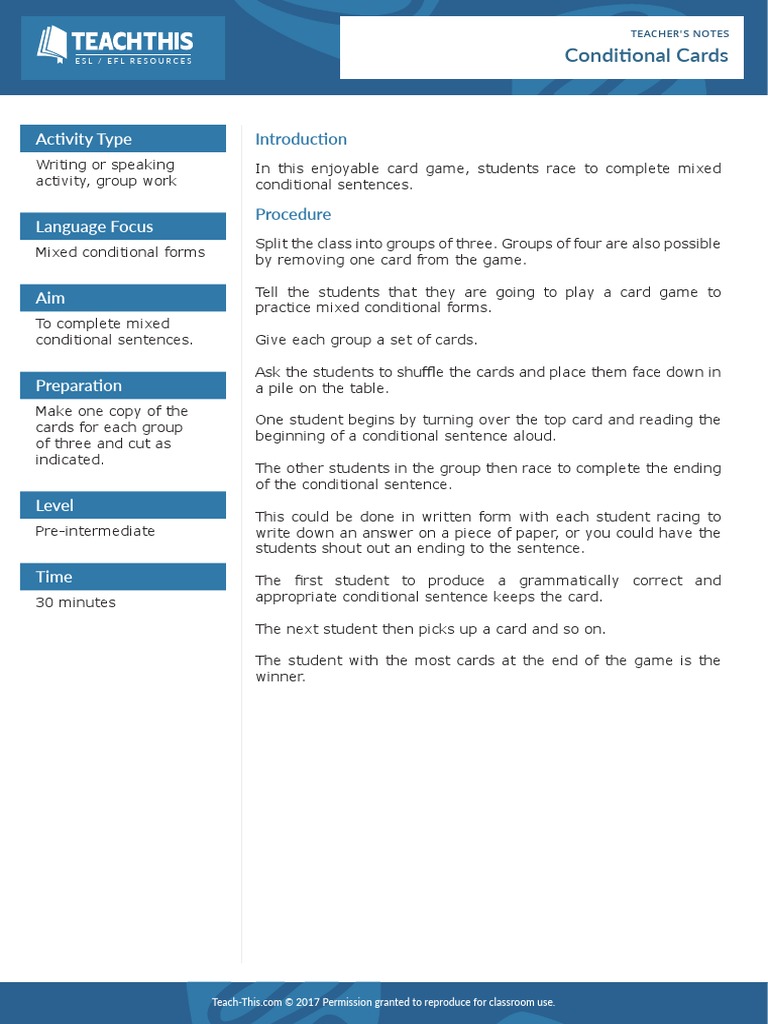 TEACHTHIS
ESL / EFL RESOURCES

TEACHER'S NOTES
Conditional Cards

Activity Type
Writing or speaking activity, group work

Language Focus
Mixed conditional forms

Aim
To complete mixed conditional sentences.

Preparation
Make one copy of the cards for each group of three and cut as indicated.

Level
Pre-intermediate

Time
30 minutes

Introduction
In this enjoyable card game, students race to complete mixed conditional sentences.

Procedure
Split the class into groups of three. Groups of four are also possible by removing one card from the game.

Tell the students that they are going to play a card game to practice mixed conditional forms.

Give each group a set of cards.

Ask the students to shuffle the cards and place them face down in a pile on the table.

One student begins by turning over the top card and reading the beginning of a conditional sentence aloud.

The other students in the group then race to complete the ending of the conditional sentence.

This could be done in written form with each student racing to write down an answer on a piece of paper, or you could have the students shout out an ending to the sentence.

The first student to produce a grammatically correct and appropriate conditional sentence keeps the card.

The next student then picks up a card and so on.

The student with the most cards at the end of the game is the winner.

Teach-This.com © 2017 Permission granted to reproduce for classroom use.